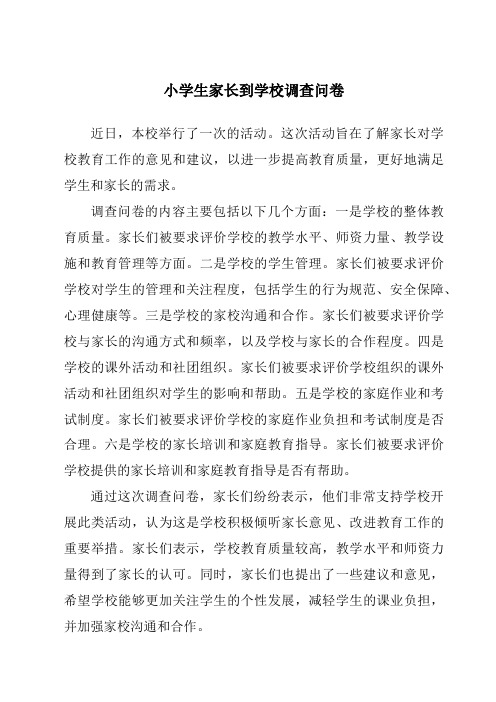 小学生家长到学校调查问卷

近日，本校举行了一次的活动。这次活动旨在了解家长对学校教育工作的意见和建议，以进一步提高教育质量，更好地满足学生和家长的需求。

调查问卷的内容主要包括以下几个方面：一是学校的整体教育质量。家长们被要求评价学校的教学水平、师资力量、教学设施和教育管理等方面。二是学校的学生管理。家长们被要求评价学校对学生的管理和关注程度，包括学生的行为规范、安全保障、心理健康等。三是学校的家校沟通和合作。家长们被要求评价学校与家长的沟通方式和频率，以及学校与家长的合作程度。四是学校的课外活动和社团组织。家长们被要求评价学校组织的课外活动和社团组织对学生的影响和帮助。五是学校的家庭作业和考试制度。家长们被要求评价学校的家庭作业负担和考试制度是否合理。六是学校的家长培训和家庭教育指导。家长们被要求评价学校提供的家长培训和家庭教育指导是否有帮助。

通过这次调查问卷，家长们纷纷表示，他们非常支持学校开展此类活动，认为这是学校积极倾听家长意见、改进教育工作的重要举措。家长们表示，学校教育质量较高，教学水平和师资力量得到了家长的认可。同时，家长们也提出了一些建议和意见，希望学校能够更加关注学生的个性发展，减轻学生的课业负担，并加强家校沟通和合作。